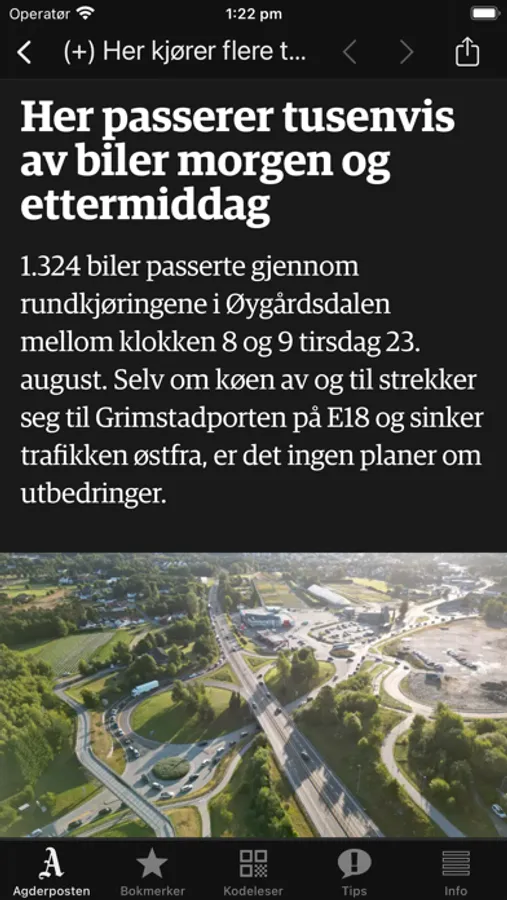 Operatør 1:22 pm

(+) Her kjører flere t...

Her passerer tusenvis av biler morgen og ettermiddag

1.324 biler passerte gjennom rundkjøringene i Øygårdsdalen mellom klokken 8 og 9 tirsdag 23. august. Selv om køen av og til strekker seg til Grimstadporten på E18 og sinker trafikken østfra, er det ingen planer om utbedringer.

Agderposten Bokmerker Kodeleser Tips Info